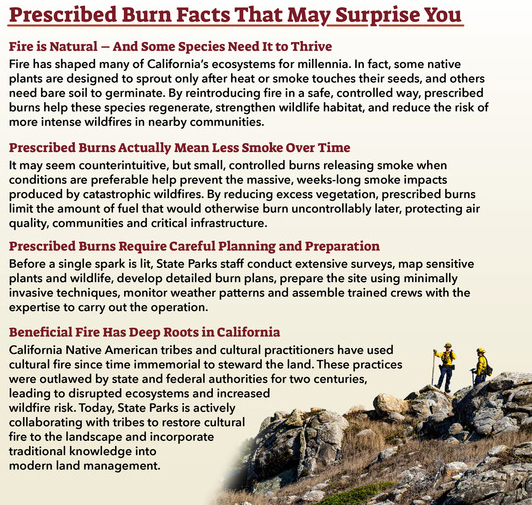 Prescribed Burn Facts That May Surprise You

Fire is Natural — And Some Species Need It to Thrive
Fire has shaped many of California's ecosystems for millennia. In fact, some native plants are designed to sprout only after heat or smoke touches their seeds, and others need bare soil to germinate. By reintroducing fire in a safe, controlled way, prescribed burns help these species regenerate, strengthen wildlife habitat, and reduce the risk of more intense wildfires in nearby communities.

Prescribed Burns Actually Mean Less Smoke Over Time
It may seem counterintuitive, but small, controlled burns releasing smoke when conditions are preferable help prevent the massive, weeks-long smoke impacts produced by catastrophic wildfires. By reducing excess vegetation, prescribed burns limit the amount of fuel that would otherwise burn uncontrollably later, protecting air quality, communities and critical infrastructure.

Prescribed Burns Require Careful Planning and Preparation
Before a single spark is lit, State Parks staff conduct extensive surveys, map sensitive plants and wildlife, develop detailed burn plans, prepare the site using minimally invasive techniques, monitor weather patterns and assemble trained crews with the expertise to carry out the operation.

Beneficial Fire Has Deep Roots in California
California Native American tribes and cultural practitioners have used cultural fire since time immemorial to steward the land. These practices were outlawed by state and federal authorities for two centuries, leading to disrupted ecosystems and increased wildfire risk. Today, State Parks is actively collaborating with tribes to restore cultural fire to the landscape and incorporate traditional knowledge into modern land management.